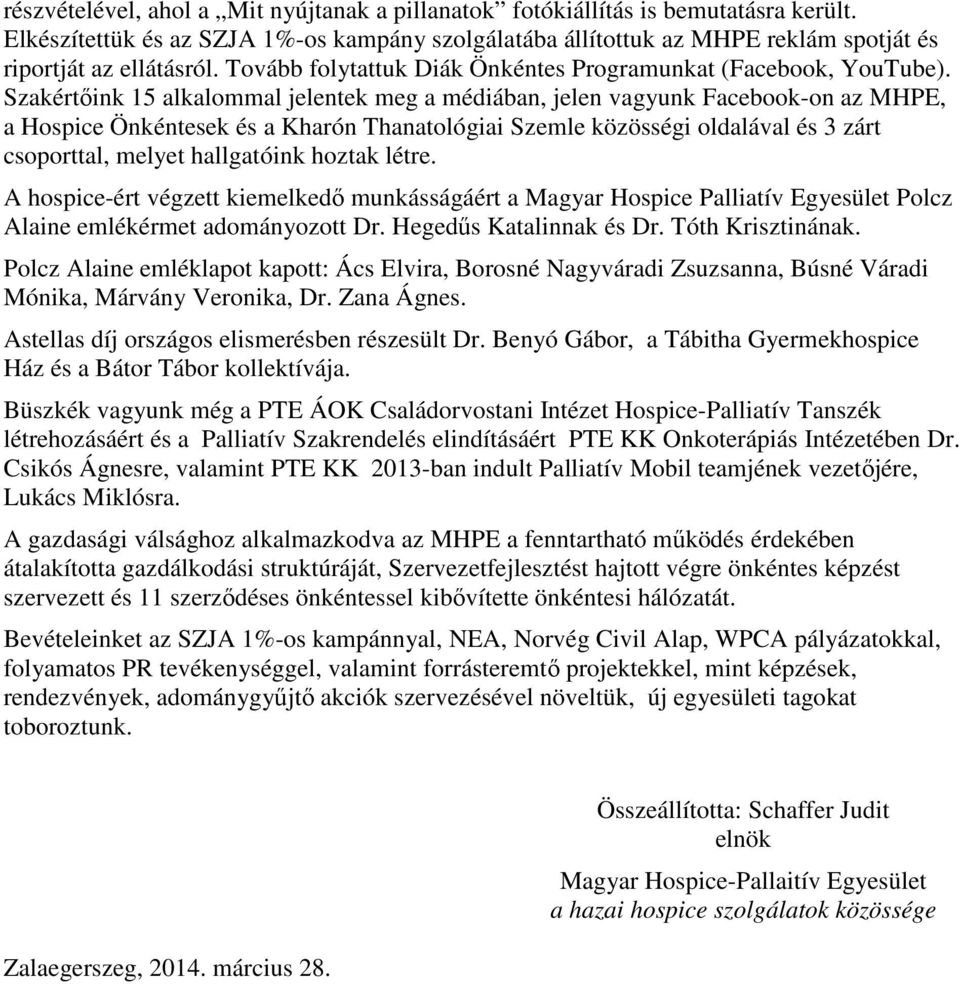 részvételével, ahol a „Mit nyújtanak a pillanatok” fotókiállítás is bemutatásra került. Elkészítettük és az SZJA 1%-os kampány szolgálatába állítottuk az MHPE reklám spotját és riportját az ellátásról. Tovább folytattuk Diák Önkéntes Programunkat (Facebook, YouTube). Szakértőink 15 alkalommal jelentek meg a médiában, jelen vagyunk Facebook-on az MHPE, a Hospice Önkéntesek és a Kharón Thanatológiai Szemle közösségi oldalával és 3 zárt csoporttal, melyet hallgatóink hoztak létre.

A hospice-ért végzett kiemelkedő munkásságáért a Magyar Hospice Palliatív Egyesület Polcz Alaine emlékérmet adományozott Dr. Hegedűs Katalinnak és Dr. Tóth Krisztinának.

Polcz Alaine emléklapot kapott: Ács Elvira, Borosné Nagyváradi Zsuzsanna, Búsné Váradi Mónika, Márvány Veronika, Dr. Zana Ágnes.

Astellas díj országos elismerésben részesült Dr. Benyó Gábor, a Tábitha Gyermekhospice Ház és a Bátor Tábor kollektívája.

Büszkék vagyunk még a PTE ÁOK Családorvostani Intézet Hospice-Palliatív Tanszék létrehozásáért és a Palliatív Szakrendelés elindításáért PTE KK Onkoterápiás Intézetében Dr. Csikós Ágnesre, valamint PTE KK 2013-ban indult Palliatív Mobil teamjének vezetőjére, Lukács Miklósra.

A gazdasági válsághoz alkalmazkodva az MHPE a fenntartható működés érdekében átalakította gazdálkodási struktúráját, Szervezetfejlesztést hajtott végre önkéntes képzést szervezett és 11 szerződéses önkéntessel kibővítette önkéntesi hálózatát.

Bevételeinket az SZJA 1%-os kampánnyal, NEA, Norvég Civil Alap, WPCA pályázatokkal, folyamatos PR tevékenységgel, valamint forrásteremtő projektekkel, mint képzések, rendezvények, adománygyűjtő akciók szervezésével növeltük, új egyesületi tagokat toboroztunk.

Összeállította: Schaffer Judit
elnök

Magyar Hospice-Pallaitív Egyesület
a hazai hospice szolgálatok közössége

Zalaegerszeg, 2014. március 28.